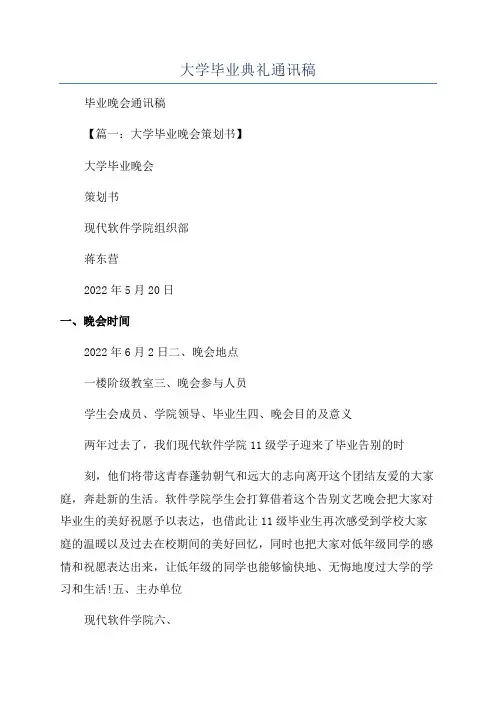 大学毕业典礼通讯稿

毕业晚会通讯稿

【篇一：大学毕业晚会策划书】

大学毕业晚会

策划书

现代软件学院组织部

蒋东营

2022 年 5 月 20 日

一、晚会时间

2022 年 6 月 2 日二、晚会地点

一楼阶级教室三、晚会参与人员

学生会成员、学院领导、毕业生四、晚会目的及意义

两年过去了，我们现代软件学院 11 级学子迎来了毕业告别的时

刻，他们将带这青春蓬勃朝气和远大的志向离开这个团结友爱的大家庭，奔赴新的生活。软件学院学生会打算借着这个告别文艺晚会把大家对毕业生的美好祝愿予以表达，也借此让 11 级毕业生再次感受到学校大家庭的温暖以及过去在校期间的美好回忆，同时也把大家对低年级同学的感情和祝愿表达出来，让低年级的同学也能够愉快地、无悔地度过大学的学习和生活!五、主办单位

现代软件学院六、